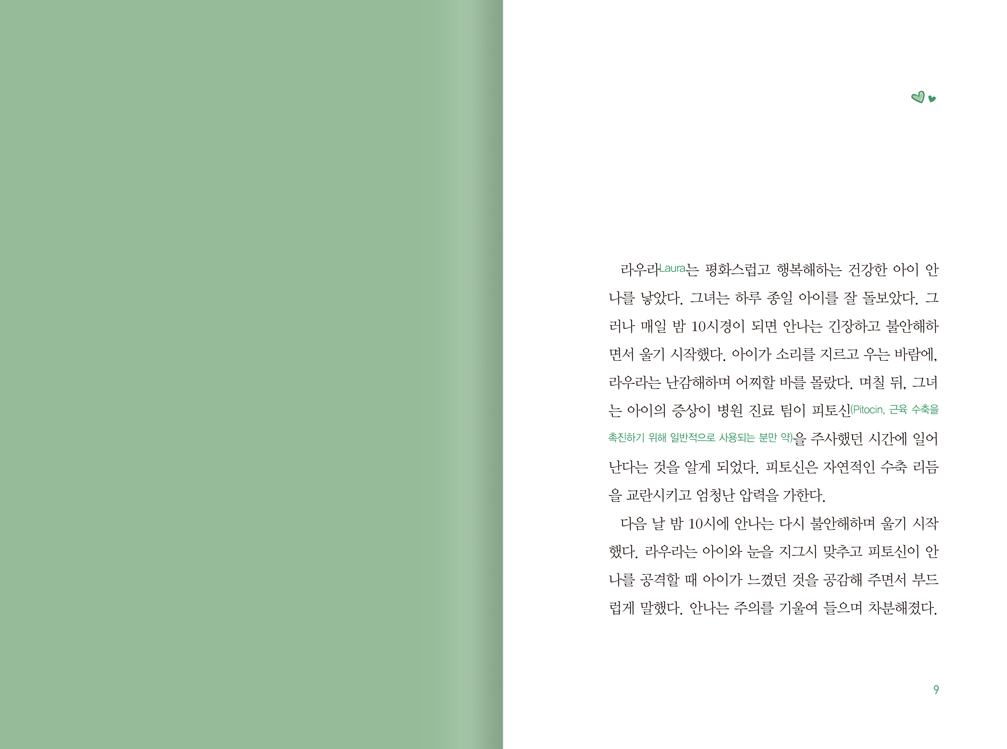 라우라Laura는 평화스럽고 행복해하는 건강한 아이 안나를 낳았다. 그녀는 하루 종일 아이를 잘 돌보았다. 그러나 매일 밤 10시경이 되면 안나는 긴장하고 불안해하면서 울기 시작했다. 아이가 소리를 지르고 우는 바람에, 라우라는 난감해하며 어찌할 바를 몰랐다. 며칠 뒤, 그녀는 아이의 증상이 병원 진료 팀이 피토신(Pitocin, 근육 수축을 촉진하기 위해 일반적으로 사용되는 분만 약)을 주사했던 시간에 일어난다는 것을 알게 되었다. 피토신은 자연적인 수축 리듬을 교란시키고 엄청난 압력을 가한다.

다음 날 밤 10시에 안나는 다시 불안해하며 울기 시작했다. 라우라는 아이와 눈을 지그시 맞추고 피토신이 안나를 공격할 때 아이가 느꼈던 것을 공감해 주면서 부드럽게 말했다. 안나는 주의를 기울여 들으며 차분해졌다.

9